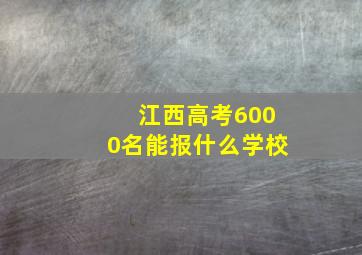 江西高考6000名能报什么学校